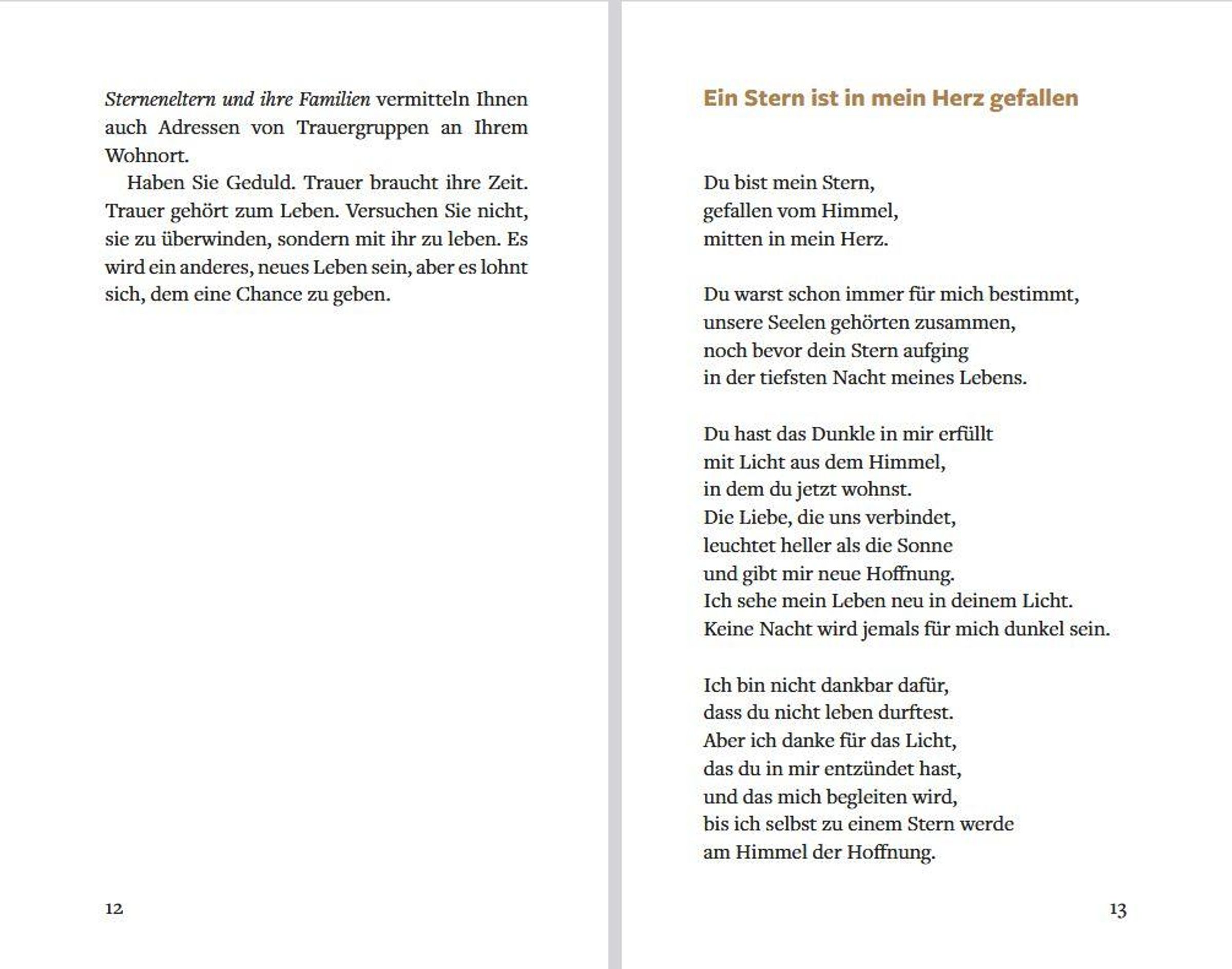 Sterneneltern und ihre Familien vermitteln Ihnen auch Adressen von Trauergruppen an Ihrem Wohnort.

Haben Sie Geduld. Trauer braucht ihre Zeit. Trauer gehört zum Leben. Versuchen Sie nicht, sie zu überwinden, sondern mit ihr zu leben. Es wird ein anderes, neues Leben sein, aber es lohnt sich, dem eine Chance zu geben.

12

Ein Stern ist in mein Herz gefallen

Du bist mein Stern,
gefallen vom Himmel,
mitten in mein Herz.

Du warst schon immer für mich bestimmt,
unsere Seelen gehörten zusammen,
noch bevor dein Stern aufging
in der tiefsten Nacht meines Lebens.

Du hast das Dunkle in mir erfüllt
mit Licht aus dem Himmel,
in dem du jetzt wohnst.
Die Liebe, die uns verbindet,
leuchtet heller als die Sonne
und gibt mir neue Hoffnung.
Ich sehe mein Leben neu in deinem Licht.
Keine Nacht wird jemals für mich dunkel sein.

Ich bin nicht dankbar dafür,
dass du nicht leben durftest.
Aber ich danke für das Licht,
das du in mir entzündet hast,
und das mich begleiten wird,
bis ich selbst zu einem Stern werde
am Himmel der Hoffnung.

13